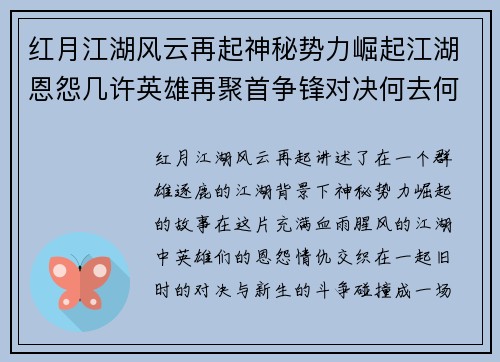 红月江湖风云再起神秘势力崛起江湖恩怨几许英雄再聚首争锋对决何去何

红月江湖风云再起讲述了在一个群雄逐鹿的江湖背景下神秘势力崛起的故事在这片充满血雨腥风的江湖中英雄们的恩怨情仇交织在一起旧时的对决与新生的斗争碰撞成一场